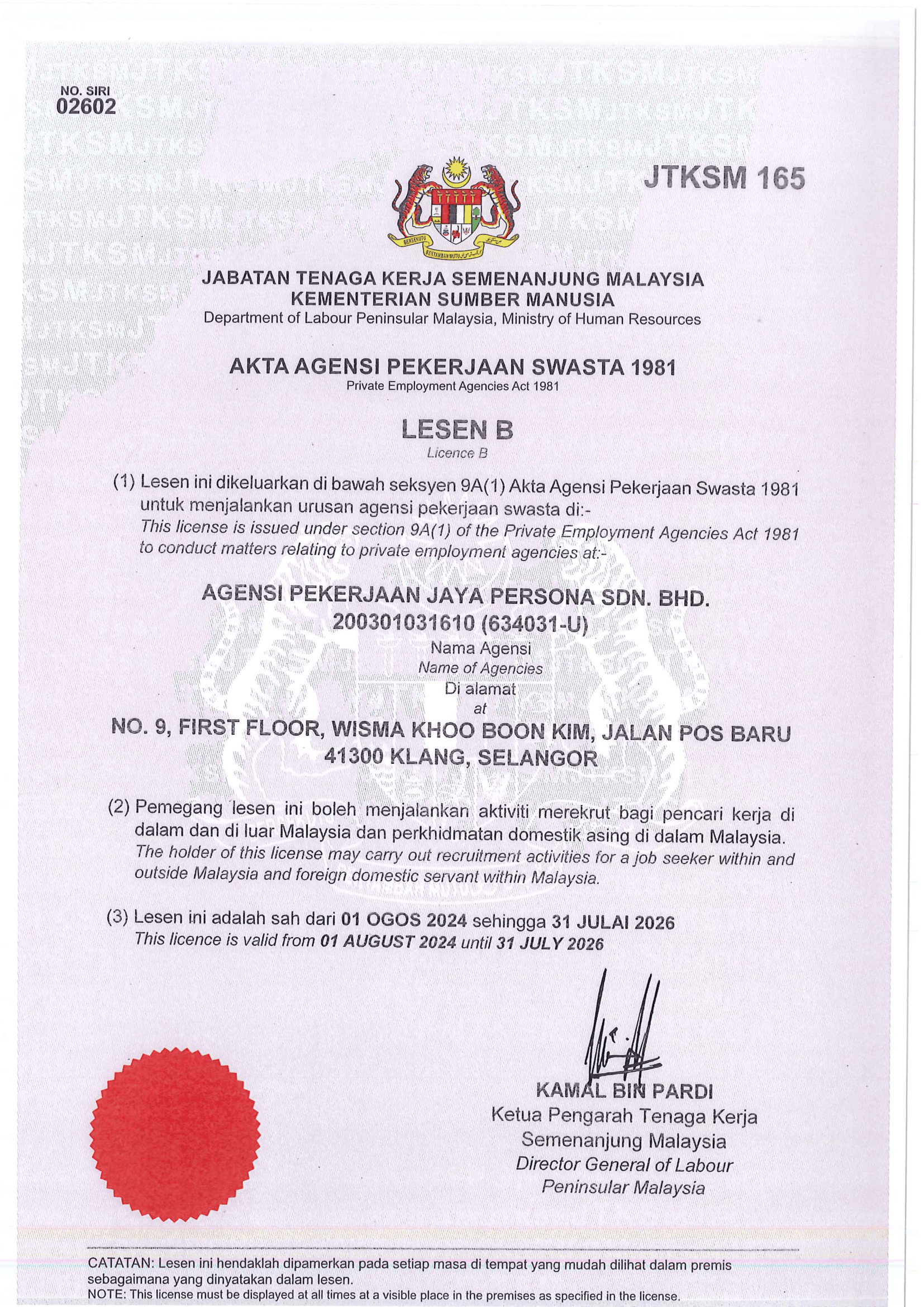 NO. SIRI
02602

JTKSM 165

BERSEKUTU BERTAMBAH MUTU

JABATAN TENAGA KERJA SEMENANJUNG MALAYSIA
KEMENTERIAN SUMBER MANUSIA
Department of Labour Peninsular Malaysia, Ministry of Human Resources

AKTA AGENSI PEKERJAAN SWASTA 1981
Private Employment Agencies Act 1981

LESEN B
Licence B

(1) Lesen ini dikeluarkan di bawah seksyen 9A(1) Akta Agensi Pekerjaan Swasta 1981 untuk menjalankan urusan agensi pekerjaan swasta di:-
This license is issued under section 9A(1) of the Private Employment Agencies Act 1981 to conduct matters relating to private employment agencies at:-

AGENSI PEKERJAAN JAYA PERSONA SDN. BHD.
200301031610 (634031-U)
Nama Agensi
Name of Agencies
Di alamat
at
NO. 9, FIRST FLOOR, WISMA KHOO BOON KIM, JALAN POS BARU
41300 KLANG, SELANGOR

(2) Pemegang lesen ini boleh menjalankan aktiviti merekrut bagi pencari kerja di dalam dan di luar Malaysia dan perkhidmatan domestik asing di dalam Malaysia.
The holder of this license may carry out recruitment activities for a job seeker within and outside Malaysia and foreign domestic servant within Malaysia.

(3) Lesen ini adalah sah dari 01 OGOS 2024 sehingga 31 JULAI 2026
This licence is valid from 01 AUGUST 2024 until 31 JULY 2026

KAMAL BIN PARDI
Ketua Pengarah Tenaga Kerja
Semenanjung Malaysia
Director General of Labour
Peninsular Malaysia

CATATAN: Lesen ini hendaklah dipamerkan pada setiap masa di tempat yang mudah dilihat dalam premis sebagaimana yang dinyatakan dalam lesen.
NOTE: This license must be displayed at all times at a visible place in the premises as specified in the license.